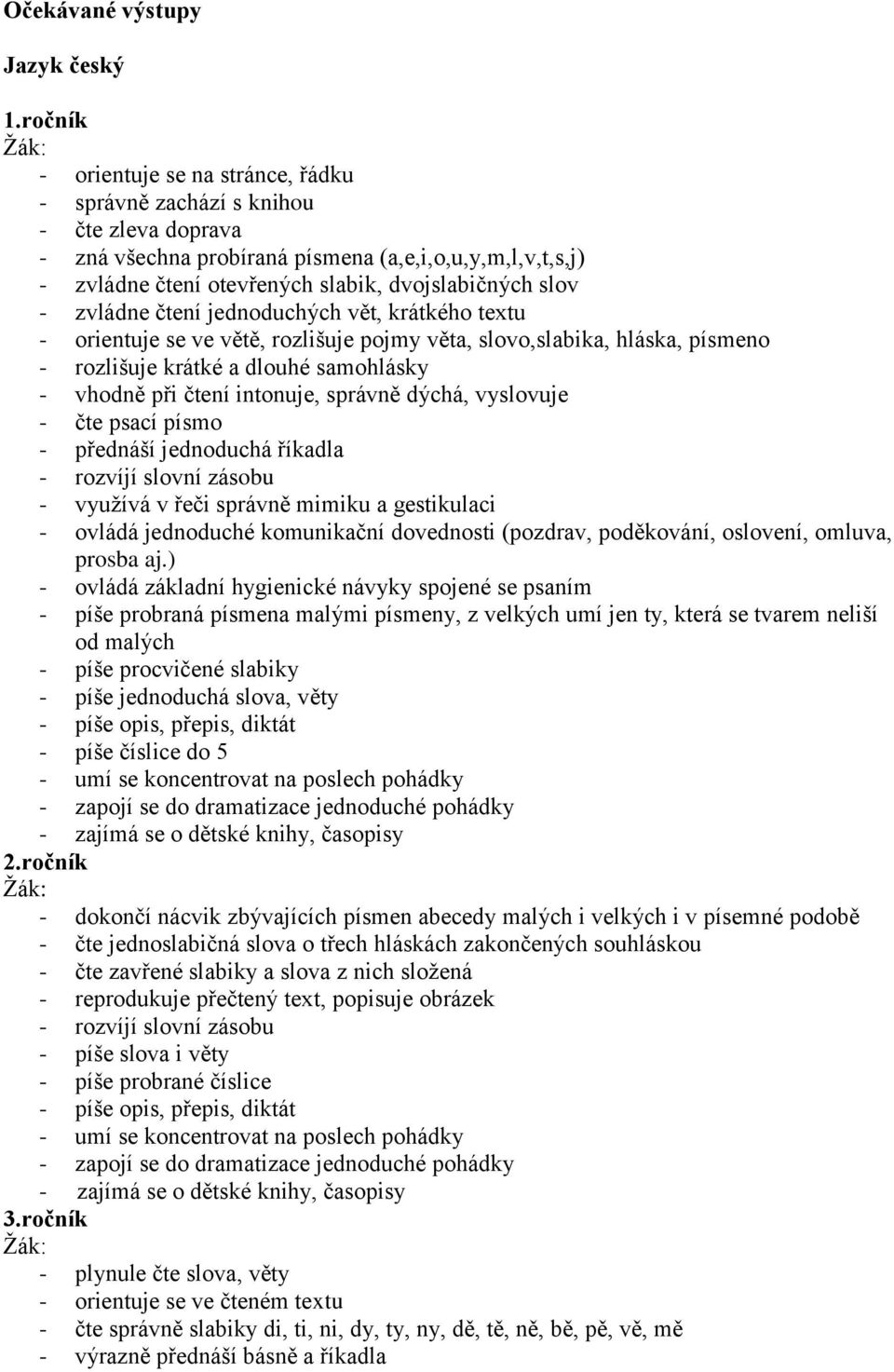 Očekávané výstupy

Jazyk český

1.ročník
Žák:
- orientuje se na stránce, řádku
- správně zachází s knihou
- čte zleva doprava
- zná všechna probíraná písmena (a,e,i,o,u,y,m,l,v,t,s,j)
- zvládne čtení otevřených slabik, dvojslabičných slov
- zvládne čtení jednoduchých vět, krátkého textu
- orientuje se ve větě, rozlišuje pojmy věta, slovo,slabika, hláska, písmeno
- rozlišuje krátké a dlouhé samohlásky
- vhodně při čtení intonuje, správně dýchá, vyslovuje
- čte psací písmo
- přednáší jednoduchá říkadla
- rozvíjí slovní zásobu
- využívá v řeči správně mimiku a gestikulaci
- ovládá jednoduché komunikační dovednosti (pozdrav, poděkování, oslovení, omluva, prosba aj.)
- ovládá základní hygienické návyky spojené se psaním
- píše probraná písmena malými písmeny, z velkých umí jen ty, která se tvarem neliší od malých
- píše procvičené slabiky
- píše jednoduchá slova, věty
- píše opis, přepis, diktát
- píše číslice do 5
- umí se koncentrovat na poslech pohádky
- zapojí se do dramatizace jednoduché pohádky
- zajímá se o dětské knihy, časopisy
2.ročník
Žák:
- dokončí nácvik zbývajících písmen abecedy malých i velkých i v písemné podobě
- čte jednoslabičná slova o třech hláskách zakončených souhláskou
- čte zavřené slabiky a slova z nich složená
- reprodukuje přečtený text, popisuje obrázek
- rozvíjí slovní zásobu
- píše slova i věty
- píše probrané číslice
- píše opis, přepis, diktát
- umí se koncentrovat na poslech pohádky
- zapojí se do dramatizace jednoduché pohádky
- zajímá se o dětské knihy, časopisy
3.ročník
Žák:
- plynule čte slova, věty
- orientuje se ve čteném textu
- čte správně slabiky di, ti, ni, dy, ty, ny, dě, tě, ně, bě, pě, vě, mě
- výrazně přednáší básně a říkadla